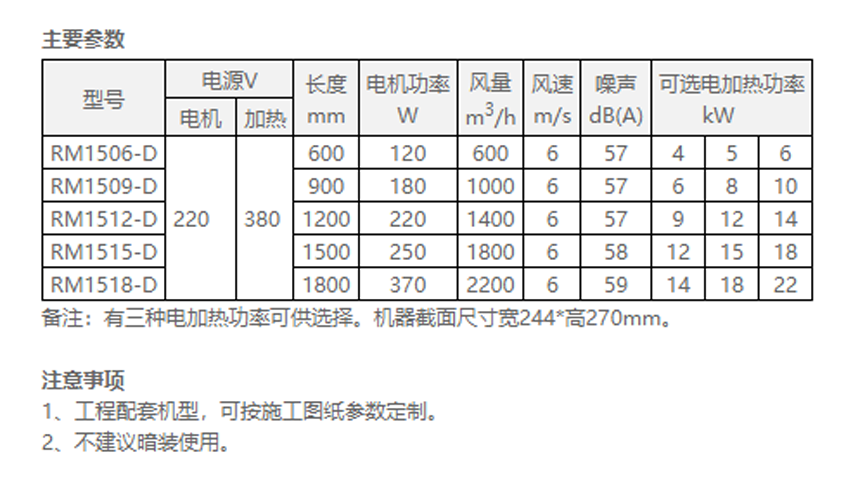 主要参数

| 型号 | 电源V |  | 长度 mm | 电机功率 W | 风量 $m^3/h$ | 风速 m/s | 噪声 dB(A) | 可选电加热功率 kW |  |  |
|---|---|---|---|---|---|---|---|---|---|---|
|  | 电机 | 加热 |  |  |  |  |  |  |  |  |
| RM1506-D | 220 | 380 | 600 | 120 | 600 | 6 | 57 | 4 | 5 | 6 |
| RM1509-D |  |  | 900 | 180 | 1000 | 6 | 57 | 6 | 8 | 10 |
| RM1512-D |  |  | 1200 | 220 | 1400 | 6 | 57 | 9 | 12 | 14 |
| RM1515-D |  |  | 1500 | 250 | 1800 | 6 | 58 | 12 | 15 | 18 |
| RM1518-D |  |  | 1800 | 370 | 2200 | 6 | 59 | 14 | 18 | 22 |

备注：有三种电加热功率可供选择。机器截面尺寸宽244*高270mm。

注意事项
1、工程配套机型，可按施工图纸参数定制。
2、不建议暗装使用。